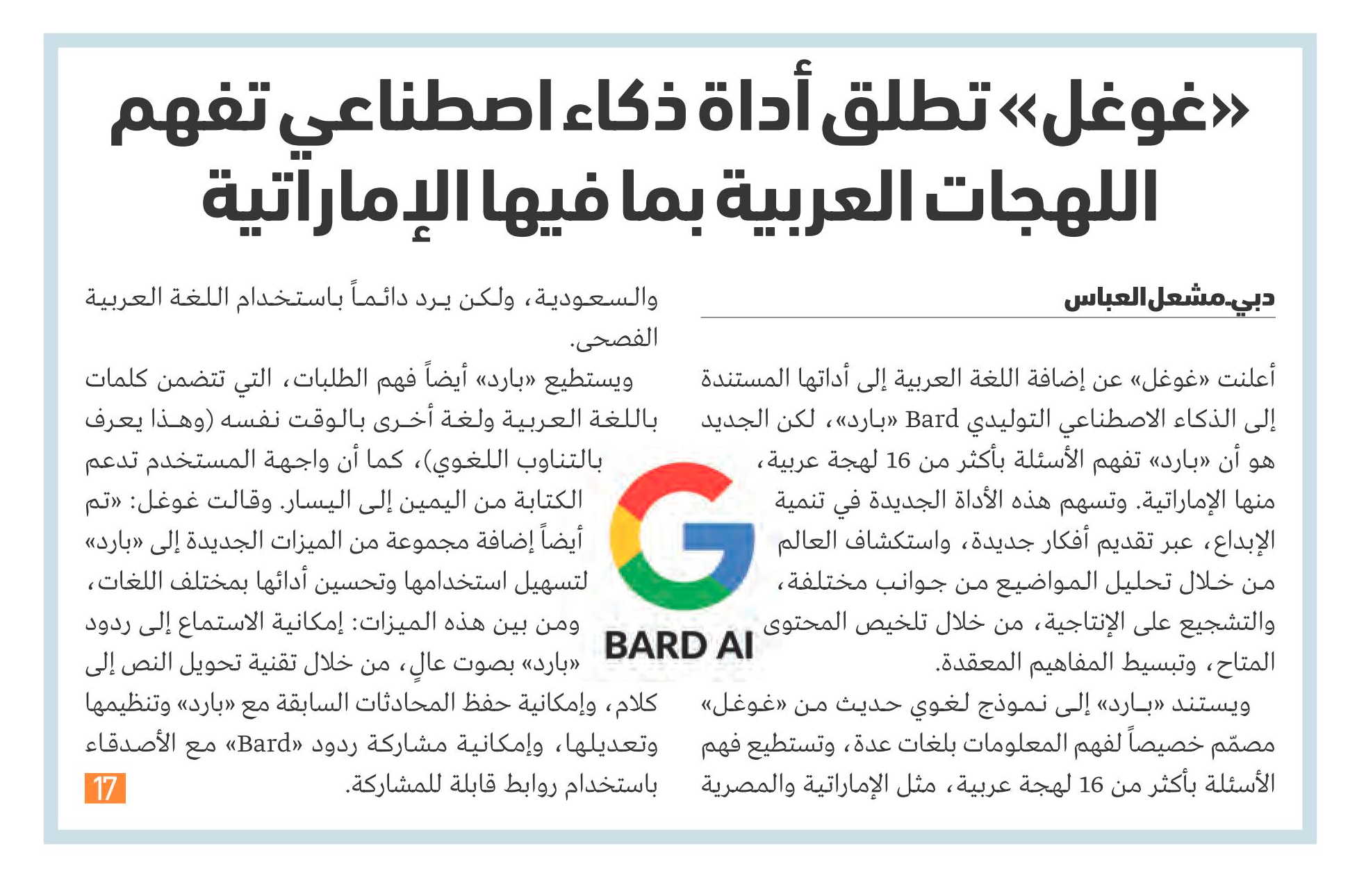 «غوغل» تطلق أداة ذكاء اصطناعي تفهم اللهجات العربية بما فيها الإماراتية

دبي.مشعل العباس

أعلنت «غوغل» عن إضافة اللغة العربية إلى أداتها المستندة إلى الذكاء الاصطناعي التوليدي Bard «بارد»، لكن الجديد هو أن «بارد» تفهم الأسئلة بأكثر من 16 لهجة عربية، منها الإماراتية. وتسهم هذه الأداة الجديدة في تنمية الإبداع، عبر تقديم أفكار جديدة، واستكشاف العالم من خلال تحليل المواضيع من جوانب مختلفة، والتشجيع على الإنتاجية، من خلال تلخيص المحتوى المتاح، وتبسيط المفاهيم المعقدة.

ويستند «بارد» إلى نموذج لغوي حديث من «غوغل» مصمّم خصيصاً لفهم المعلومات بلغات عدة، وتستطيع فهم الأسئلة بأكثر من 16 لهجة عربية، مثل الإماراتية والمصرية والسعودية، ولكن يرد دائماً باستخدام اللغة العربية الفصحى.

ويستطيع «بارد» أيضاً فهم الطلبات، التي تتضمن كلمات باللغة العربية ولغة أخرى بالوقت نفسه (وهذا يعرف بالتناوب اللغوي)، كما أن واجهة المستخدم تدعم الكتابة من اليمين إلى اليسار. وقالت غوغل: «تم أيضاً إضافة مجموعة من الميزات الجديدة إلى «بارد» لتسهيل استخدامها وتحسين أدائها بمختلف اللغات، ومن بين هذه الميزات: إمكانية الاستماع إلى ردود «بارد» بصوت عالٍ، من خلال تقنية تحويل النص إلى كلام، وإمكانية حفظ المحادثات السابقة مع «بارد» وتنظيمها وتعديلها، وإمكانية مشاركة ردود «Bard» مع الأصدقاء باستخدام روابط قابلة للمشاركة.

BARD AI

17